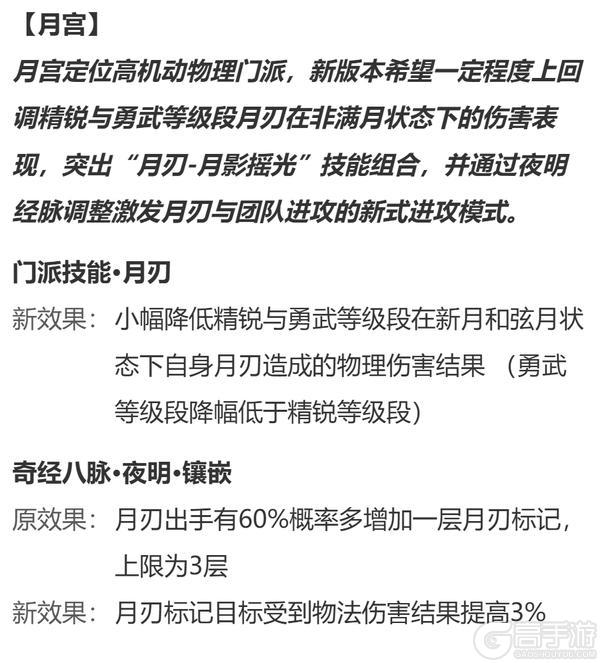 【月宫】

月宫定位高机动物理门派，新版本希望一定程度上回调精锐与勇武等级段月刃在非满月状态下的伤害表现，突出“月刃-月影摇光”技能组合，并通过夜明经脉调整激发月刃与团队进攻的新式进攻模式。

门派技能•月刃

新效果：小幅降低精锐与勇武等级段在新月和弦月状态下自身月刃造成的物理伤害结果（勇武等级段降幅低于精锐等级段）

奇经八脉•夜明•镶嵌

原效果：月刃出手有60%概率多增加一层月刃标记，上限为3层

新效果：月刃标记目标受到物法伤害结果提高3%

高手游
GAOSHOUYOU.COM